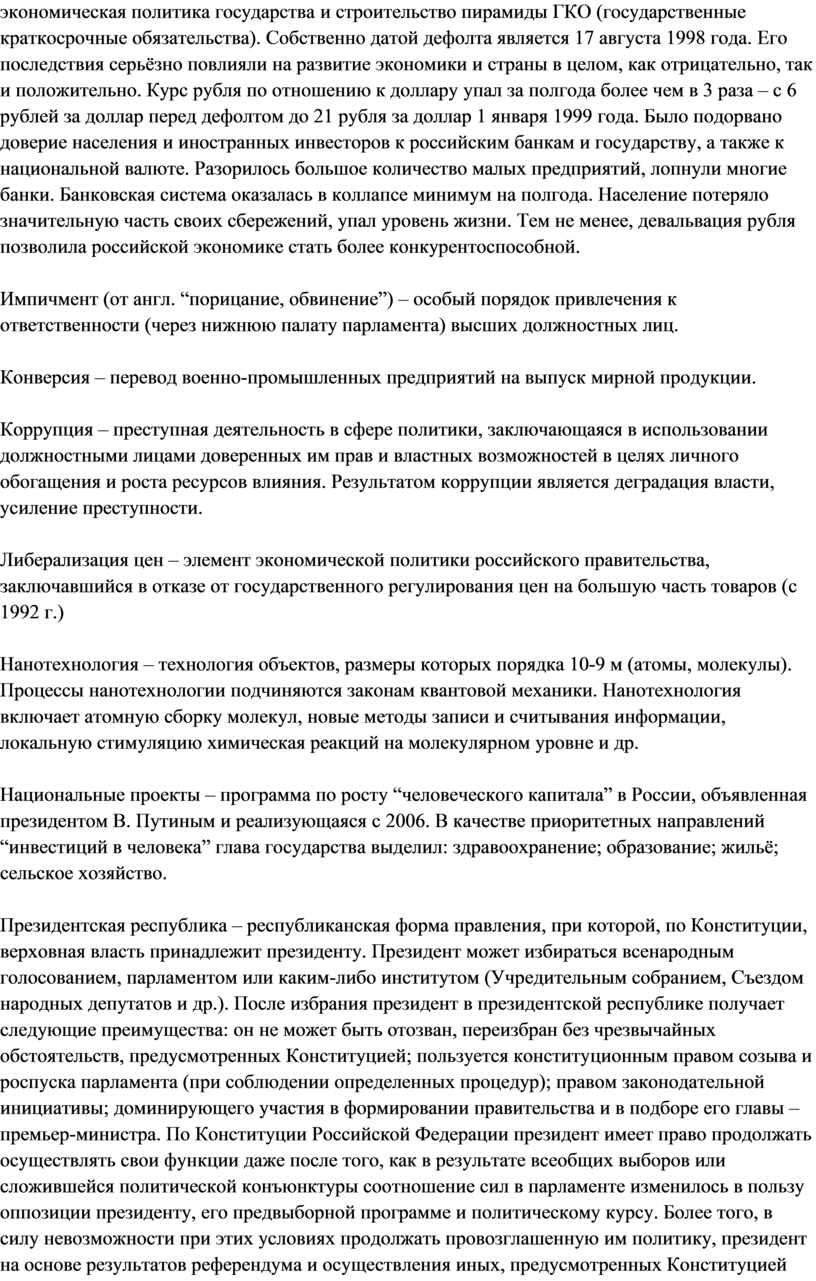 экономическая политика государства и строительство пирамиды ГКО (государственные краткосрочные обязательства). Собственно датой дефолта является 17 августа 1998 года. Его последствия серьёзно повлияли на развитие экономики и страны в целом, как отрицательно, так и положительно. Курс рубля по отношению к доллару упал за полгода более чем в 3 раза – с 6 рублей за доллар перед дефолтом до 21 рубля за доллар 1 января 1999 года. Было подорвано доверие населения и иностранных инвесторов к российским банкам и государству, а также к национальной валюте. Разорилось большое количество малых предприятий, лопнули многие банки. Банковская система оказалась в коллапсе минимум на полгода. Население потеряло значительную часть своих сбережений, упал уровень жизни. Тем не менее, девальвация рубля позволила российской экономике стать более конкурентоспособной.

Импичмент (от англ. “порицание, обвинение”) – особый порядок привлечения к ответственности (через нижнюю палату парламента) высших должностных лиц.

Конверсия – перевод военно-промышленных предприятий на выпуск мирной продукции.

Коррупция – преступная деятельность в сфере политики, заключающаяся в использовании должностными лицами доверенных им прав и властных возможностей в целях личного обогащения и роста ресурсов влияния. Результатом коррупции является деградация власти, усиление преступности.

Либерализация цен – элемент экономической политики российского правительства, заключавшийся в отказе от государственного регулирования цен на большую часть товаров (с 1992 г.)

Нанотехнология – технология объектов, размеры которых порядка 10-9 м (атомы, молекулы). Процессы нанотехнологии подчиняются законам квантовой механики. Нанотехнология включает атомную сборку молекул, новые методы записи и считывания информации, локальную стимуляцию химическая реакций на молекулярном уровне и др.

Национальные проекты – программа по росту “человеческого капитала” в России, объявленная президентом В. Путиным и реализующаяся с 2006. В качестве приоритетных направлений “инвестиций в человека” глава государства выделил: здравоохранение; образование; жильё; сельское хозяйство.

Президентская республика – республиканская форма правления, при которой, по Конституции, верховная власть принадлежит президенту. Президент может избираться всенародным голосованием, парламентом или каким-либо институтом (Учредительным собранием, Съездом народных депутатов и др.). После избрания президент в президентской республике получает следующие преимущества: он не может быть отозван, переизбран без чрезвычайных обстоятельств, предусмотренных Конституцией; пользуется конституционным правом созыва и роспуска парламента (при соблюдении определенных процедур); правом законодательной инициативы; доминирующего участия в формировании правительства и в подборе его главы – премьер-министра. По Конституции Российской Федерации президент имеет право продолжать осуществлять свои функции даже после того, как в результате всеобщих выборов или сложившейся политической конъюнктуры соотношение сил в парламенте изменилось в пользу оппозиции президенту, его предвыборной программе и политическому курсу. Более того, в силу невозможности при этих условиях продолжать провозглашенную им политику, президент на основе результатов референдума и осуществления иных, предусмотренных Конституцией